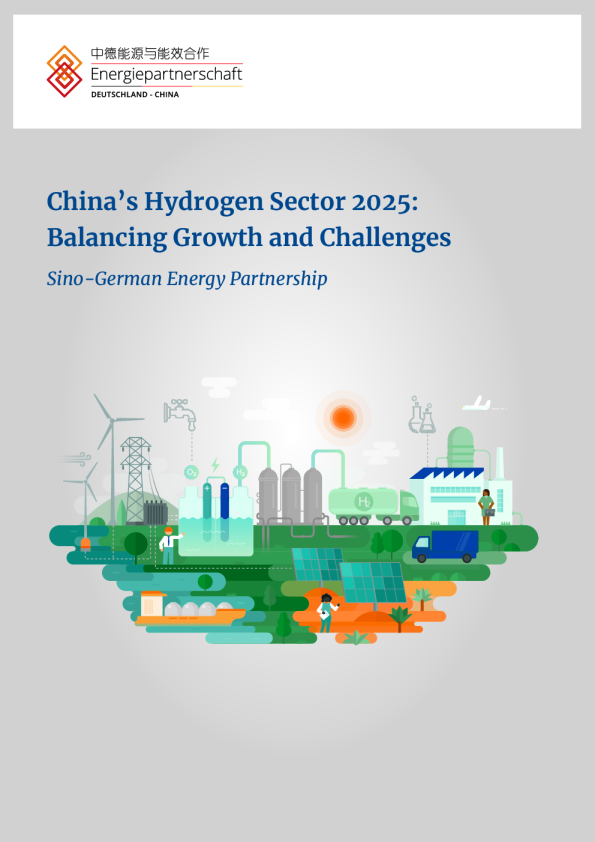 中德能源与能效合作
Energiepartnerschaft
DEUTSCHLAND - CHINA

China's Hydrogen Sector 2025: Balancing Growth and Challenges

Sino-German Energy Partnership

$O_2$ $H_2$ $H_2$